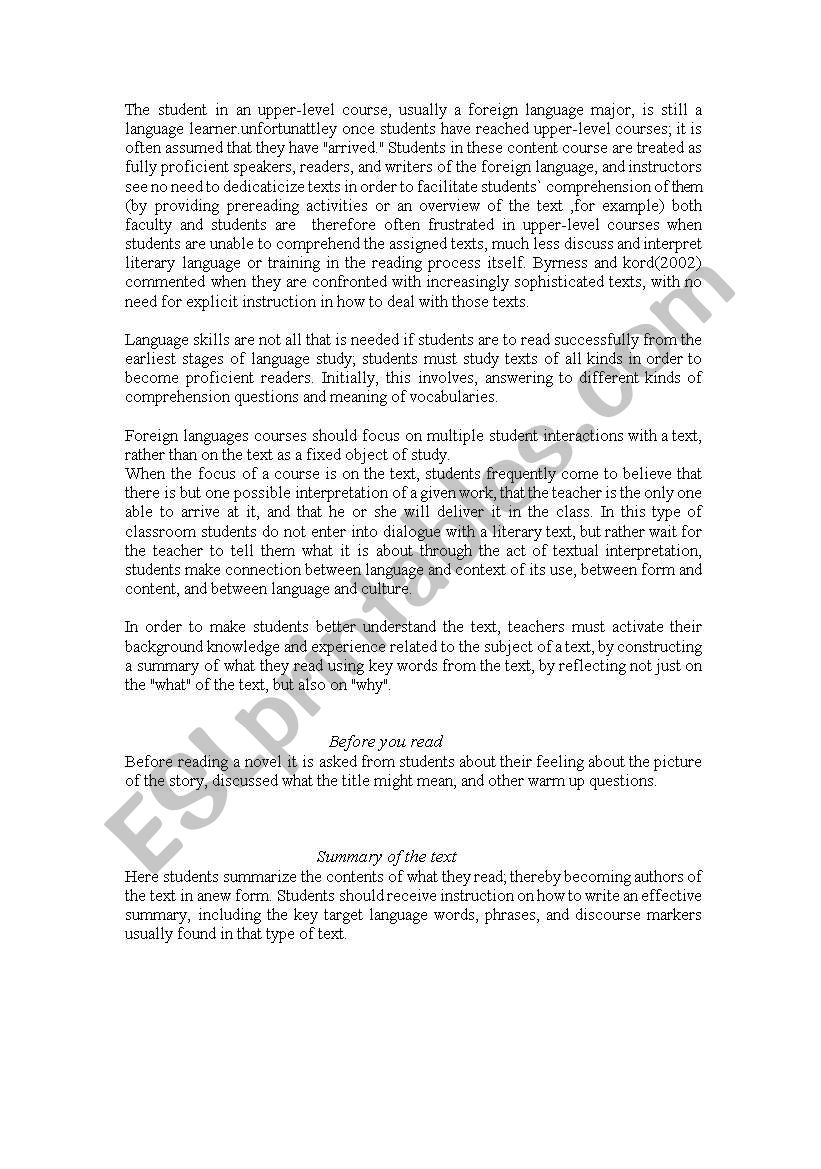 The student in an upper-level course, usually a foreign language major, is still a language learner.unfortunattley once students have reached upper-level courses; it is often assumed that they have "arrived." Students in these content course are treated as fully proficient speakers, readers, and writers of the foreign language, and instructors see no need to dedicaticize texts in order to facilitate students` comprehension of them (by providing prereading activities or an overview of the text ,for example) both faculty and students are therefore often frustrated in upper-level courses when students are unable to comprehend the assigned texts, much less discuss and interpret literary language or training in the reading process itself. Byrness and kord(2002) commented when they are confronted with increasingly sophisticated texts, with no need for explicit instruction in how to deal with those texts.

Language skills are not all that is needed if students are to read successfully from the earliest stages of language study; students must study texts of all kinds in order to become proficient readers. Initially, this involves, answering to different kinds of comprehension questions and meaning of vocabularies.

Foreign languages courses should focus on multiple student interactions with a text, rather than on the text as a fixed object of study.
When the focus of a course is on the text, students frequently come to believe that there is but one possible interpretation of a given work, that the teacher is the only one able to arrive at it, and that he or she will deliver it in the class. In this type of classroom students do not enter into dialogue with a literary text, but rather wait for the teacher to tell them what it is about through the act of textual interpretation, students make connection between language and context of its use, between form and content, and between language and culture.

In order to make students better understand the text, teachers must activate their background knowledge and experience related to the subject of a text, by constructing a summary of what they read using key words from the text, by reflecting not just on the "what" of the text, but also on "why".

Before you read
Before reading a novel it is asked from students about their feeling about the picture of the story, discussed what the title might mean, and other warm up questions.

Summary of the text
Here students summarize the contents of what they read; thereby becoming authors of the text in anew form. Students should receive instruction on how to write an effective summary, including the key target language words, phrases, and discourse markers usually found in that type of text.

ESLprintables.com